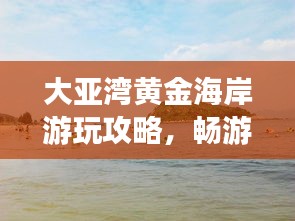 大亚湾黄金海岸游玩攻略，畅游